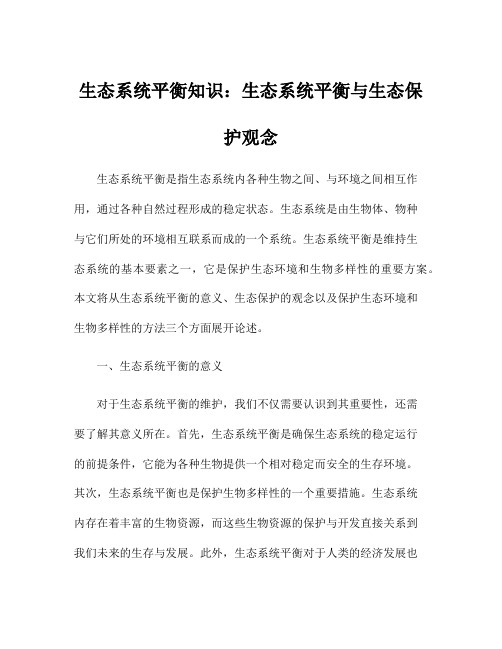 生态系统平衡知识：生态系统平衡与生态保护观念

生态系统平衡是指生态系统内各种生物之间、与环境之间相互作用，通过各种自然过程形成的稳定状态。生态系统是由生物体、物种与它们所处的环境相互联系而成的一个系统。生态系统平衡是维持生态系统的基本要素之一，它是保护生态环境和生物多样性的重要方案。本文将从生态系统平衡的意义、生态保护的观念以及保护生态环境和生物多样性的方法三个方面展开论述。

一、生态系统平衡的意义

对于生态系统平衡的维护，我们不仅需要认识到其重要性，还需要了解其意义所在。首先，生态系统平衡是确保生态系统的稳定运行的前提条件，它能为各种生物提供一个相对稳定而安全的生存环境。其次，生态系统平衡也是保护生物多样性的一个重要措施。生态系统内存在着丰富的生物资源，而这些生物资源的保护与开发直接关系到我们未来的生存与发展。此外，生态系统平衡对于人类的经济发展也